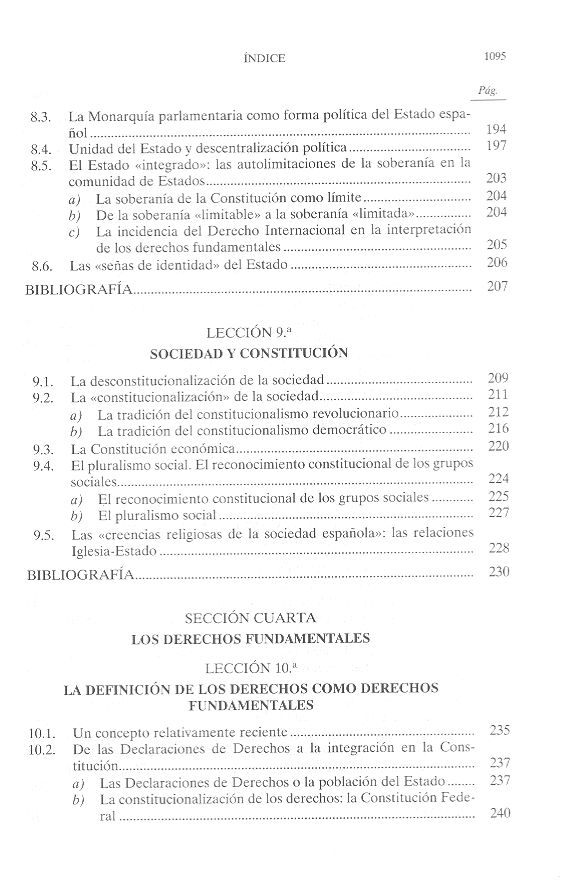 ÍNDICE 1095

Pág.

8.3. La Monarquía parlamentaria como forma política del Estado español ........ 194
8.4. Unidad del Estado y descentralización política ........ 197
8.5. El Estado «integrado»: las autolimitaciones de la soberanía en la comunidad de Estados ........ 203
a) La soberanía de la Constitución como límite ........ 204
b) De la soberanía «limitable» a la soberanía «limitada» ........ 204
c) La incidencia del Derecho Internacional en la interpretación de los derechos fundamentales ........ 205
8.6. Las «señas de identidad» del Estado ........ 206
BIBLIOGRAFÍA ........ 207

LECCIÓN 9.ª
SOCIEDAD Y CONSTITUCIÓN

9.1. La desconstitucionalización de la sociedad ........ 209
9.2. La «constitucionalización» de la sociedad ........ 211
a) La tradición del constitucionalismo revolucionario ........ 212
b) La tradición del constitucionalismo democrático ........ 216
9.3. La Constitución económica ........ 220
9.4. El pluralismo social. El reconocimiento constitucional de los grupos sociales ........ 224
a) El reconocimiento constitucional de los grupos sociales ........ 225
b) El pluralismo social ........ 227
9.5. Las «creencias religiosas de la sociedad española»: las relaciones Iglesia-Estado ........ 228
BIBLIOGRAFÍA ........ 230

SECCIÓN CUARTA
LOS DERECHOS FUNDAMENTALES

LECCIÓN 10.ª
LA DEFINICIÓN DE LOS DERECHOS COMO DERECHOS FUNDAMENTALES

10.1. Un concepto relativamente reciente ........ 235
10.2. De las Declaraciones de Derechos a la integración en la Constitución ........ 237
a) Las Declaraciones de Derechos o la población del Estado ........ 237
b) La constitucionalización de los derechos: la Constitución Federal ........ 240